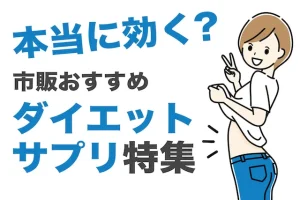 本当に効く？

市販おすすめ

ダイエット
サプリ特集